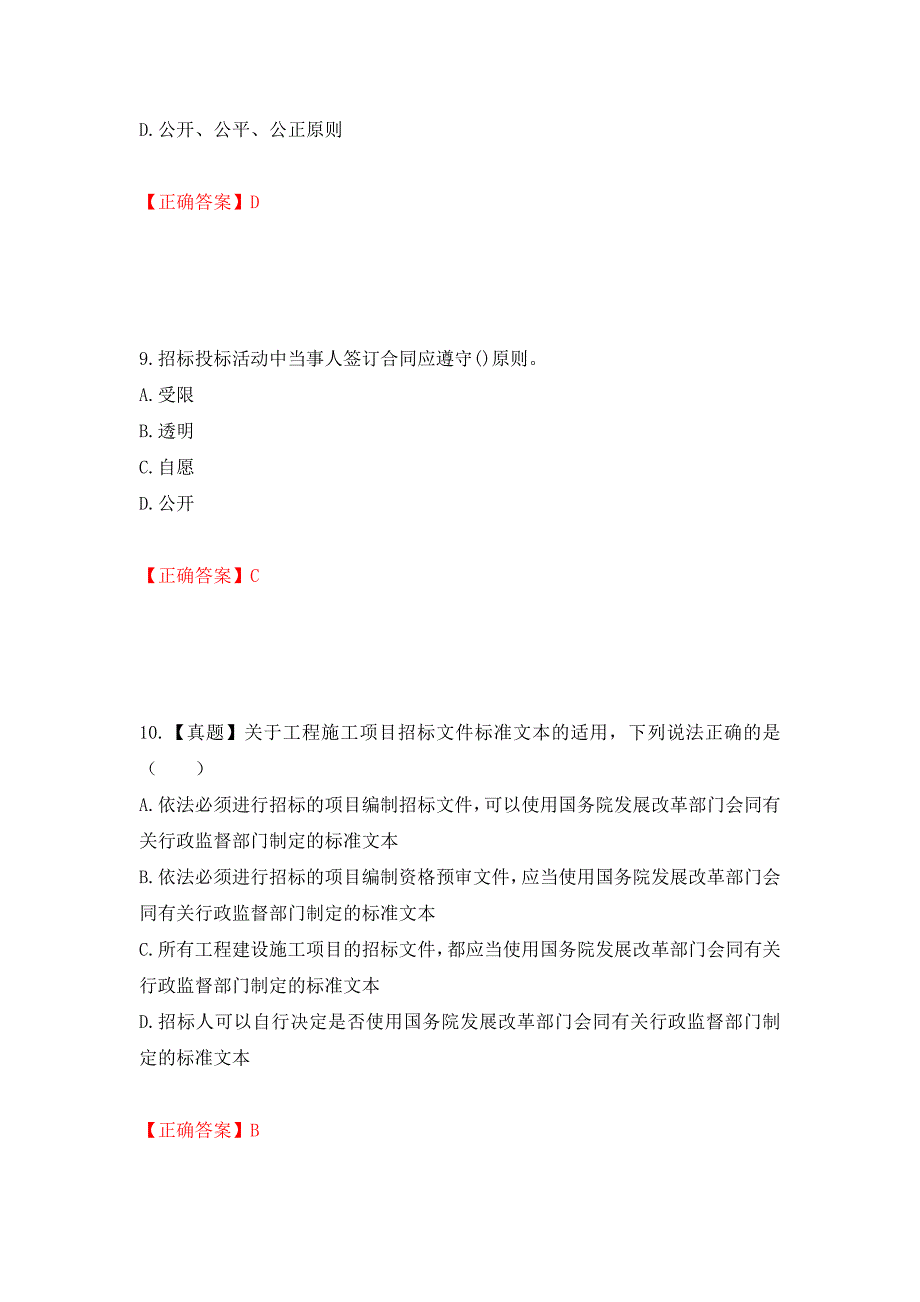 D.公开、公平、公正原则

【正确答案】D

9.招标投标活动中当事人签订合同应遵守()原则。
A.受限
B.透明
C.自愿
D.公开

【正确答案】C

10.【真题】关于工程施工项目招标文件标准文本的适用，下列说法正确的是（　　）
A.依法必须进行招标的项目编制招标文件，可以使用国务院发展改革部门会同有关行政监督部门制定的标准文本
B.依法必须进行招标的项目编制资格预审文件，应当使用国务院发展改革部门会同有关行政监督部门制定的标准文本
C.所有工程建设施工项目的招标文件，都应当使用国务院发展改革部门会同有关行政监督部门制定的标准文本
D.招标人可以自行决定是否使用国务院发展改革部门会同有关行政监督部门制定的标准文本

【正确答案】B